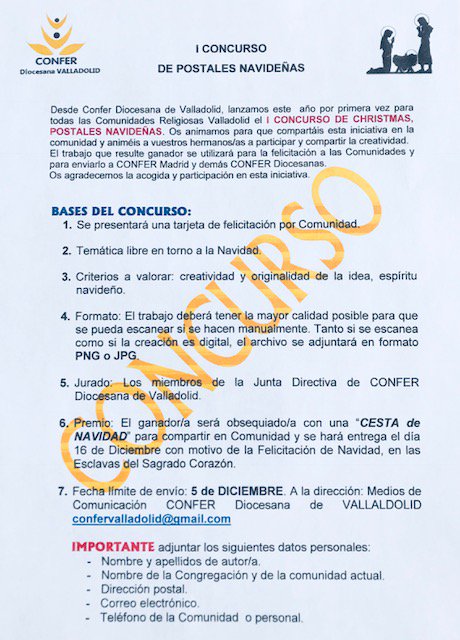 CONFER
Diocesana VALLADOLID

I CONCURSO
DE POSTALES NAVIDEÑAS

Desde Confer Diocesana de Valladolid, lanzamos este año por primera vez para todas las Comunidades Religiosas Valladolid el I CONCURSO DE CHRISTMAS, POSTALES NAVIDEÑAS. Os animamos para que compartáis esta iniciativa en la comunidad y animéis a vuestros hermanos/as a participar y compartir la creatividad. El trabajo que resulte ganador se utilizará para la felicitación a las Comunidades y para enviarlo a CONFER Madrid y demás CONFER Diocesanas.
Os agradecemos la acogida y participación en esta iniciativa.

BASES DEL CONCURSO:
1. Se presentará una tarjeta de felicitación por Comunidad.

2. Temática libre en torno a la Navidad.

3. Criterios a valorar: creatividad y originalidad de la idea, espíritu navideño.

4. Formato: El trabajo deberá tener la mayor calidad posible para que se pueda escanear si se hacen manualmente. Tanto si se escanea como si la creación es digital, el archivo se adjuntará en formato PNG o JPG.

5. Jurado: Los miembros de la Junta Directiva de CONFER Diocesana de Valladolid.

6. Premio: El ganador/a será obsequiado/a con una "CESTA de NAVIDAD" para compartir en Comunidad y se hará entrega el día 16 de Diciembre con motivo de la Felicitación de Navidad, en las Esclavas del Sagrado Corazón.

7. Fecha límite de envío: 5 de DICIEMBRE. A la dirección: Medios de Comunicación CONFER Diocesana de VALLALDOLID confervalladolid@gmail.com

IMPORTANTE adjuntar los siguientes datos personales:
- Nombre y apellidos de autor/a.
- Nombre de la Congregación y de la comunidad actual.
- Dirección postal.
- Correo electrónico.
- Teléfono de la Comunidad o personal.

CONCURSO